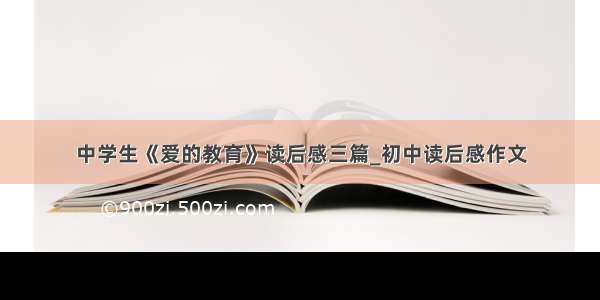 中学生《爱的教育》读后感三篇_初中读后感作文

©900zi.500zi.com